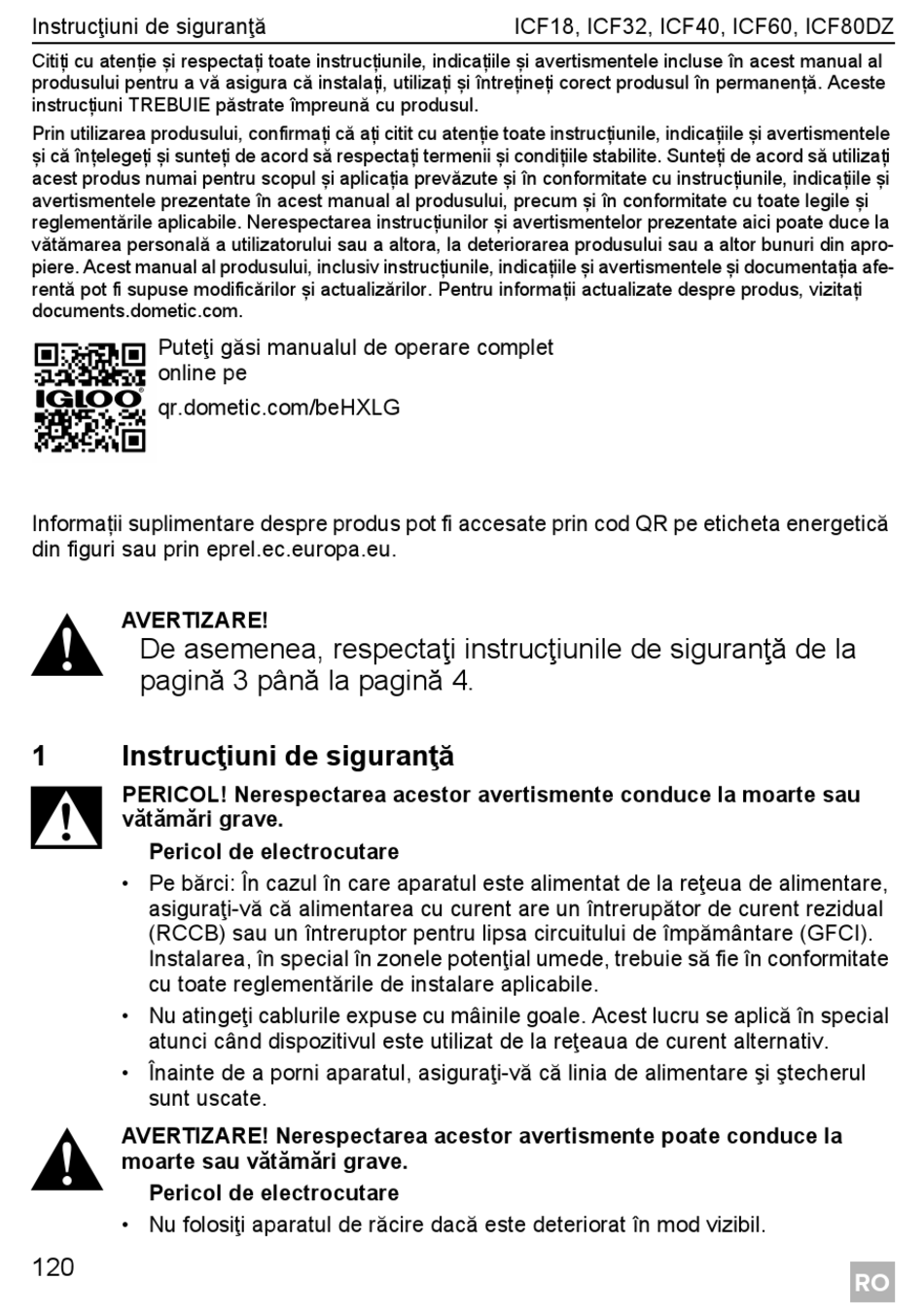 Instrucţiuni de siguranţă ICF18, ICF32, ICF40, ICF60, ICF80DZ

Citiți cu atenție și respectați toate instrucțiunile, indicațiile și avertismentele incluse în acest manual al produsului pentru a vă asigura că instalați, utilizați și întrețineți corect produsul în permanență. Aceste instrucțiuni TREBUIE păstrate împreună cu produsul.

Prin utilizarea produsului, confirmați că ați citit cu atenție toate instrucțiunile, indicațiile și avertismentele și că înțelegeți și sunteți de acord să respectați termenii și condițiile stabilite. Sunteți de acord să utilizați acest produs numai pentru scopul și aplicația prevăzute și în conformitate cu instrucțiunile, indicațiile și avertismentele prezentate în acest manual al produsului, precum și în conformitate cu toate legile și reglementările aplicabile. Nerespectarea instrucțiunilor și avertismentelor prezentate aici poate duce la vătămarea personală a utilizatorului sau a altora, la deteriorarea produsului sau a altor bunuri din apropiere. Acest manual al produsului, inclusiv instrucțiunile, indicațiile și avertismentele și documentația aferentă pot fi supuse modificărilor și actualizărilor. Pentru informații actualizate despre produs, vizitați documents.dometic.com.

IGLOO

Puteţi găsi manualul de operare complet online pe
qr.dometic.com/beHXLG

Informații suplimentare despre produs pot fi accesate prin cod QR pe eticheta energetică din figuri sau prin eprel.ec.europa.eu.

AVERTIZARE!
De asemenea, respectaţi instrucţiunile de siguranţă de la pagină 3 până la pagină 4.

1 Instrucţiuni de siguranţă

PERICOL! Nerespectarea acestor avertismente conduce la moarte sau vătămări grave.
Pericol de electrocutare
• Pe bărci: În cazul în care aparatul este alimentat de la reţeua de alimentare, asiguraţi-vă că alimentarea cu curent are un întrerupător de curent rezidual (RCCB) sau un întreruptor pentru lipsa circuitului de împământare (GFCI). Instalarea, în special în zonele potenţial umede, trebuie să fie în conformitate cu toate reglementările de instalare aplicabile.
• Nu atingeţi cablurile expuse cu mâinile goale. Acest lucru se aplică în special atunci când dispozitivul este utilizat de la reţeaua de curent alternativ.
• Înainte de a porni aparatul, asiguraţi-vă că linia de alimentare şi ştecherul sunt uscate.

AVERTIZARE! Nerespectarea acestor avertismente poate conduce la moarte sau vătămări grave.
Pericol de electrocutare
• Nu folosiţi aparatul de răcire dacă este deteriorat în mod vizibil.

120 RO